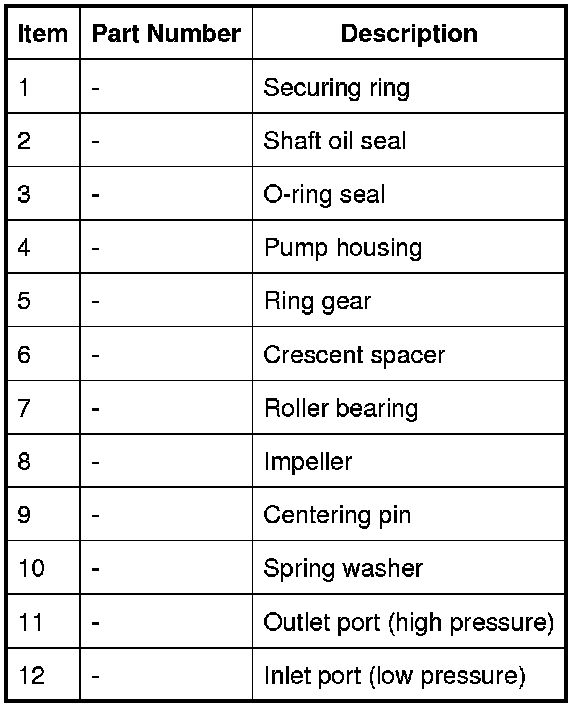 | Item | Part Number | Description |
|---|---|---|
| 1 | - | Securing ring |
| 2 | - | Shaft oil seal |
| 3 | - | O-ring seal |
| 4 | - | Pump housing |
| 5 | - | Ring gear |
| 6 | - | Crescent spacer |
| 7 | - | Roller bearing |
| 8 | - | Impeller |
| 9 | - | Centering pin |
| 10 | - | Spring washer |
| 11 | - | Outlet port (high pressure) |
| 12 | - | Inlet port (low pressure) |